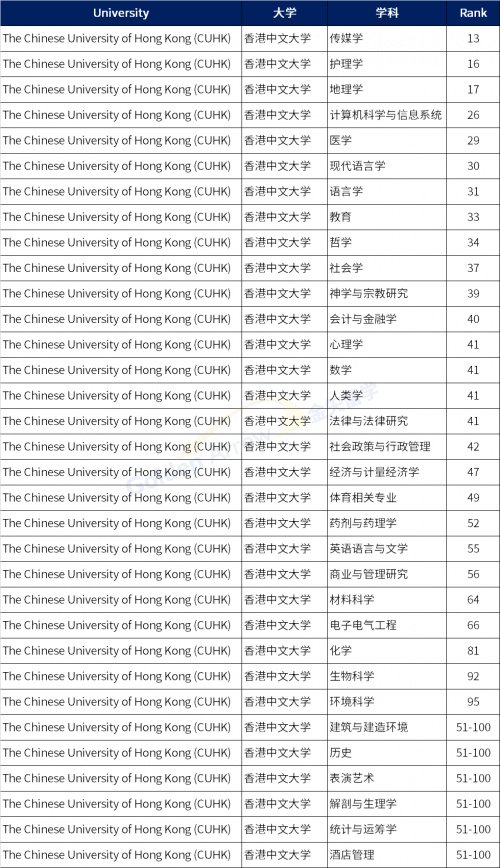 | University | 大学 | 学科 | Rank |
|---|---|---|---|
| The Chinese University of Hong Kong (CUHK) | 香港中文大学 | 传媒学 | 13 |
| The Chinese University of Hong Kong (CUHK) | 香港中文大学 | 护理学 | 16 |
| The Chinese University of Hong Kong (CUHK) | 香港中文大学 | 地理学 | 17 |
| The Chinese University of Hong Kong (CUHK) | 香港中文大学 | 计算机科学与信息系统 | 26 |
| The Chinese University of Hong Kong (CUHK) | 香港中文大学 | 医学 | 29 |
| The Chinese University of Hong Kong (CUHK) | 香港中文大学 | 现代语言学 | 30 |
| The Chinese University of Hong Kong (CUHK) | 香港中文大学 | 语言学 | 31 |
| The Chinese University of Hong Kong (CUHK) | 香港中文大学 | 教育 | 33 |
| The Chinese University of Hong Kong (CUHK) | 香港中文大学 | 哲学 | 34 |
| The Chinese University of Hong Kong (CUHK) | 香港中文大学 | 社会学 | 37 |
| The Chinese University of Hong Kong (CUHK) | 香港中文大学 | 神学与宗教研究 | 39 |
| The Chinese University of Hong Kong (CUHK) | 香港中文大学 | 会计与金融学 | 40 |
| The Chinese University of Hong Kong (CUHK) | 香港中文大学 | 心理学 | 41 |
| The Chinese University of Hong Kong (CUHK) | 香港中文大学 | 数学 | 41 |
| The Chinese University of Hong Kong (CUHK) | 香港中文大学 | 人类学 | 41 |
| The Chinese University of Hong Kong (CUHK) | 香港中文大学 | 法律与法律研究 | 41 |
| The Chinese University of Hong Kong (CUHK) | 香港中文大学 | 社会政策与行政管理 | 42 |
| The Chinese University of Hong Kong (CUHK) | 香港中文大学 | 经济与计量经济学 | 47 |
| The Chinese University of Hong Kong (CUHK) | 香港中文大学 | 体育相关专业 | 49 |
| The Chinese University of Hong Kong (CUHK) | 香港中文大学 | 药剂与药理学 | 52 |
| The Chinese University of Hong Kong (CUHK) | 香港中文大学 | 英语语言与文学 | 55 |
| The Chinese University of Hong Kong (CUHK) | 香港中文大学 | 商业与管理研究 | 56 |
| The Chinese University of Hong Kong (CUHK) | 香港中文大学 | 材料科学 | 64 |
| The Chinese University of Hong Kong (CUHK) | 香港中文大学 | 电子电气工程 | 66 |
| The Chinese University of Hong Kong (CUHK) | 香港中文大学 | 化学 | 81 |
| The Chinese University of Hong Kong (CUHK) | 香港中文大学 | 生物科学 | 92 |
| The Chinese University of Hong Kong (CUHK) | 香港中文大学 | 环境科学 | 95 |
| The Chinese University of Hong Kong (CUHK) | 香港中文大学 | 建筑与建造环境 | 51-100 |
| The Chinese University of Hong Kong (CUHK) | 香港中文大学 | 历史 | 51-100 |
| The Chinese University of Hong Kong (CUHK) | 香港中文大学 | 表演艺术 | 51-100 |
| The Chinese University of Hong Kong (CUHK) | 香港中文大学 | 解剖与生理学 | 51-100 |
| The Chinese University of Hong Kong (CUHK) | 香港中文大学 | 统计与运筹学 | 51-100 |
| The Chinese University of Hong Kong (CUHK) | 香港中文大学 | 酒店管理 | 51-100 |